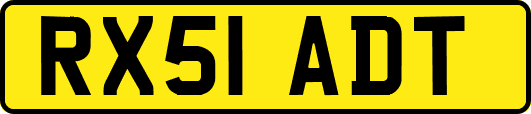 RX51 ADT